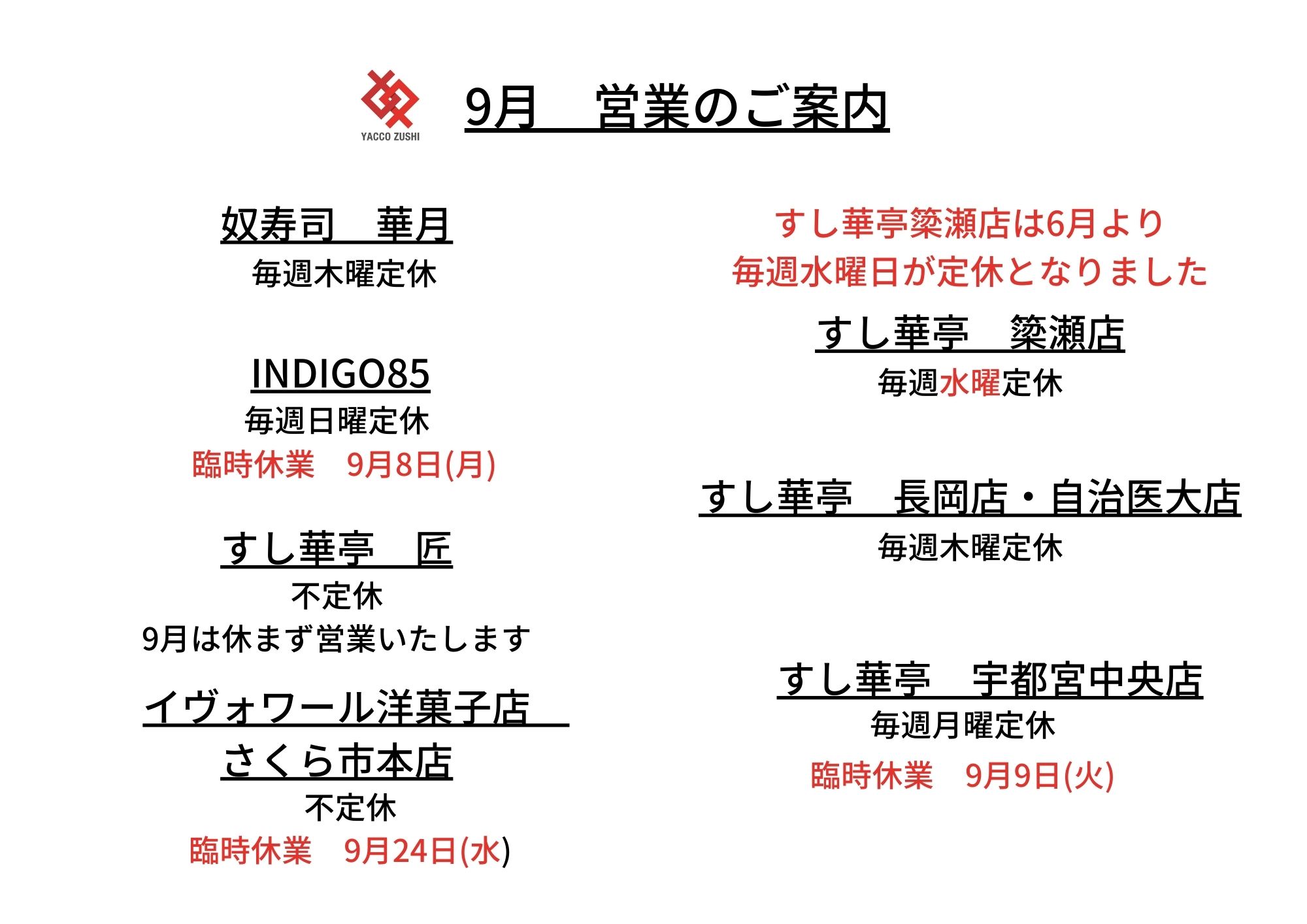 YACCO ZUSHI

9月　営業のご案内

奴寿司　華月
毎週木曜定休

INDIGO85
毎週日曜定休
臨時休業　9月8日(月)

すし華亭　匠
不定休
9月は休まず営業いたします

イヴォワール洋菓子店
さくら市本店
不定休
臨時休業　9月24日(水)

すし華亭簗瀬店は6月より
毎週水曜日が定休となりました

すし華亭　簗瀬店
毎週水曜定休

すし華亭　長岡店・自治医大店
毎週木曜定休

すし華亭　宇都宮中央店
毎週月曜定休
臨時休業　9月9日(火)